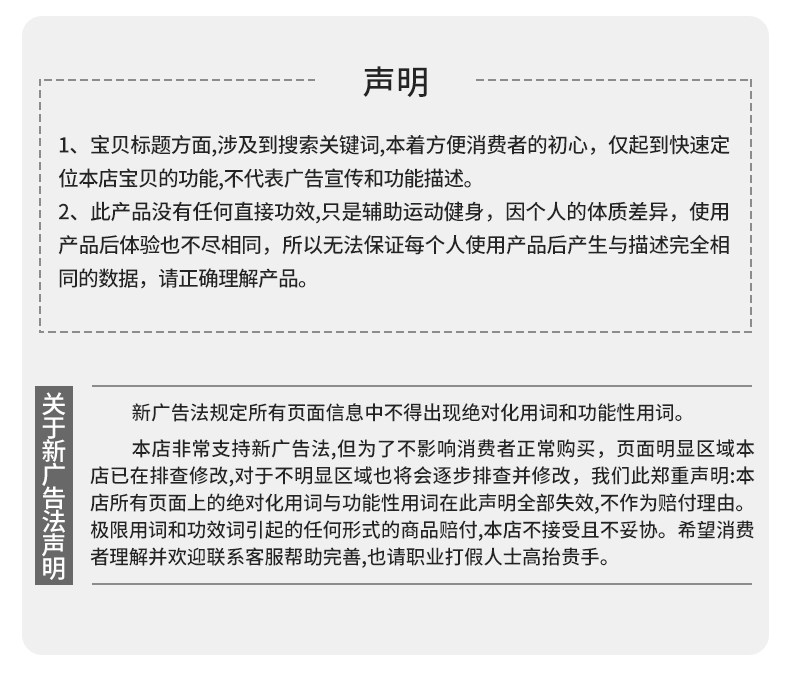 声明

1、宝贝标题方面,涉及到搜索关键词,本着方便消费者的初心，仅起到快速定位本店宝贝的功能,不代表广告宣传和功能描述。
2、此产品没有任何直接功效,只是辅助运动健身，因个人的体质差异，使用产品后体验也不尽相同，所以无法保证每个人使用产品后产生与描述完全相同的数据，请正确理解产品。

关于新广告法声明

新广告法规定所有页面信息中不得出现绝对化用词和功能性用词。

本店非常支持新广告法,但为了不影响消费者正常购买，页面明显区域本店已在排查修改,对于不明显区域也将会逐步排查并修改，我们此郑重声明:本店所有页面上的绝对化用词与功能性用词在此声明全部失效,不作为赔付理由。极限用词和功效词引起的任何形式的商品赔付,本店不接受且不妥协。希望消费者理解并欢迎联系客服帮助完善,也请职业打假人士高抬贵手。